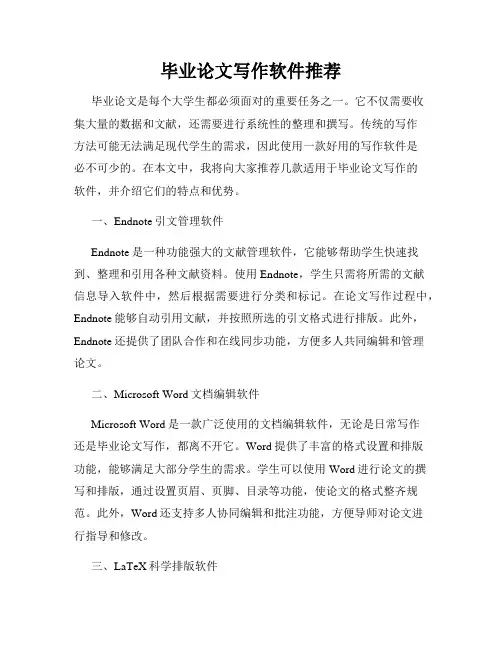 毕业论文写作软件推荐

毕业论文是每个大学生都必须面对的重要任务之一。它不仅需要收集大量的数据和文献，还需要进行系统性的整理和撰写。传统的写作方法可能无法满足现代学生的需求，因此使用一款好用的写作软件是必不可少的。在本文中，我将向大家推荐几款适用于毕业论文写作的软件，并介绍它们的特点和优势。

一、Endnote 引文管理软件

Endnote 是一种功能强大的文献管理软件，它能够帮助学生快速找到、整理和引用各种文献资料。使用 Endnote，学生只需将所需的文献信息导入软件中，然后根据需要进行分类和标记。在论文写作过程中，Endnote 能够自动引用文献，并按照所选的引文格式进行排版。此外，Endnote 还提供了团队合作和在线同步功能，方便多人共同编辑和管理论文。

二、Microsoft Word 文档编辑软件

Microsoft Word 是一款广泛使用的文档编辑软件，无论是日常写作还是毕业论文写作，都离不开它。Word 提供了丰富的格式设置和排版功能，能够满足大部分学生的需求。学生可以使用 Word 进行论文的撰写和排版，通过设置页眉、页脚、目录等功能，使论文的格式整齐规范。此外，Word 还支持多人协同编辑和批注功能，方便导师对论文进行指导和修改。

三、LaTeX 科学排版软件